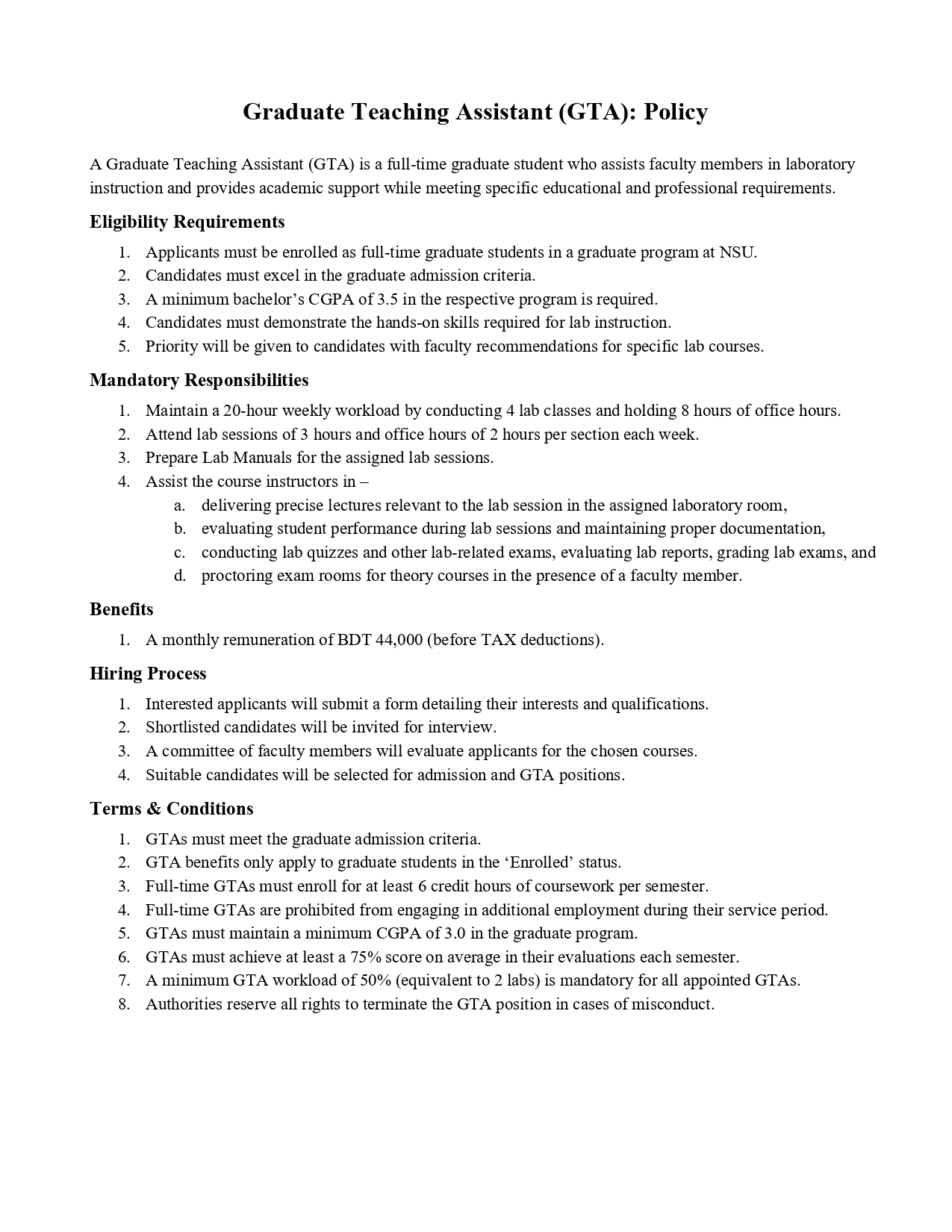 Graduate Teaching Assistant (GTA): Policy

A Graduate Teaching Assistant (GTA) is a full-time graduate student who assists faculty members in laboratory instruction and provides academic support while meeting specific educational and professional requirements.

Eligibility Requirements

1. Applicants must be enrolled as full-time graduate students in a graduate program at NSU.
2. Candidates must excel in the graduate admission criteria.
3. A minimum bachelor's CGPA of 3.5 in the respective program is required.
4. Candidates must demonstrate the hands-on skills required for lab instruction.
5. Priority will be given to candidates with faculty recommendations for specific lab courses.

Mandatory Responsibilities

1. Maintain a 20-hour weekly workload by conducting 4 lab classes and holding 8 hours of office hours.
2. Attend lab sessions of 3 hours and office hours of 2 hours per section each week.
3. Prepare Lab Manuals for the assigned lab sessions.
4. Assist the course instructors in –
a. delivering precise lectures relevant to the lab session in the assigned laboratory room,
b. evaluating student performance during lab sessions and maintaining proper documentation,
c. conducting lab quizzes and other lab-related exams, evaluating lab reports, grading lab exams, and
d. proctoring exam rooms for theory courses in the presence of a faculty member.

Benefits

1. A monthly remuneration of BDT 44,000 (before TAX deductions).

Hiring Process

1. Interested applicants will submit a form detailing their interests and qualifications.
2. Shortlisted candidates will be invited for interview.
3. A committee of faculty members will evaluate applicants for the chosen courses.
4. Suitable candidates will be selected for admission and GTA positions.

Terms & Conditions

1. GTAs must meet the graduate admission criteria.
2. GTA benefits only apply to graduate students in the 'Enrolled' status.
3. Full-time GTAs must enroll for at least 6 credit hours of coursework per semester.
4. Full-time GTAs are prohibited from engaging in additional employment during their service period.
5. GTAs must maintain a minimum CGPA of 3.0 in the graduate program.
6. GTAs must achieve at least a 75% score on average in their evaluations each semester.
7. A minimum GTA workload of 50% (equivalent to 2 labs) is mandatory for all appointed GTAs.
8. Authorities reserve all rights to terminate the GTA position in cases of misconduct.